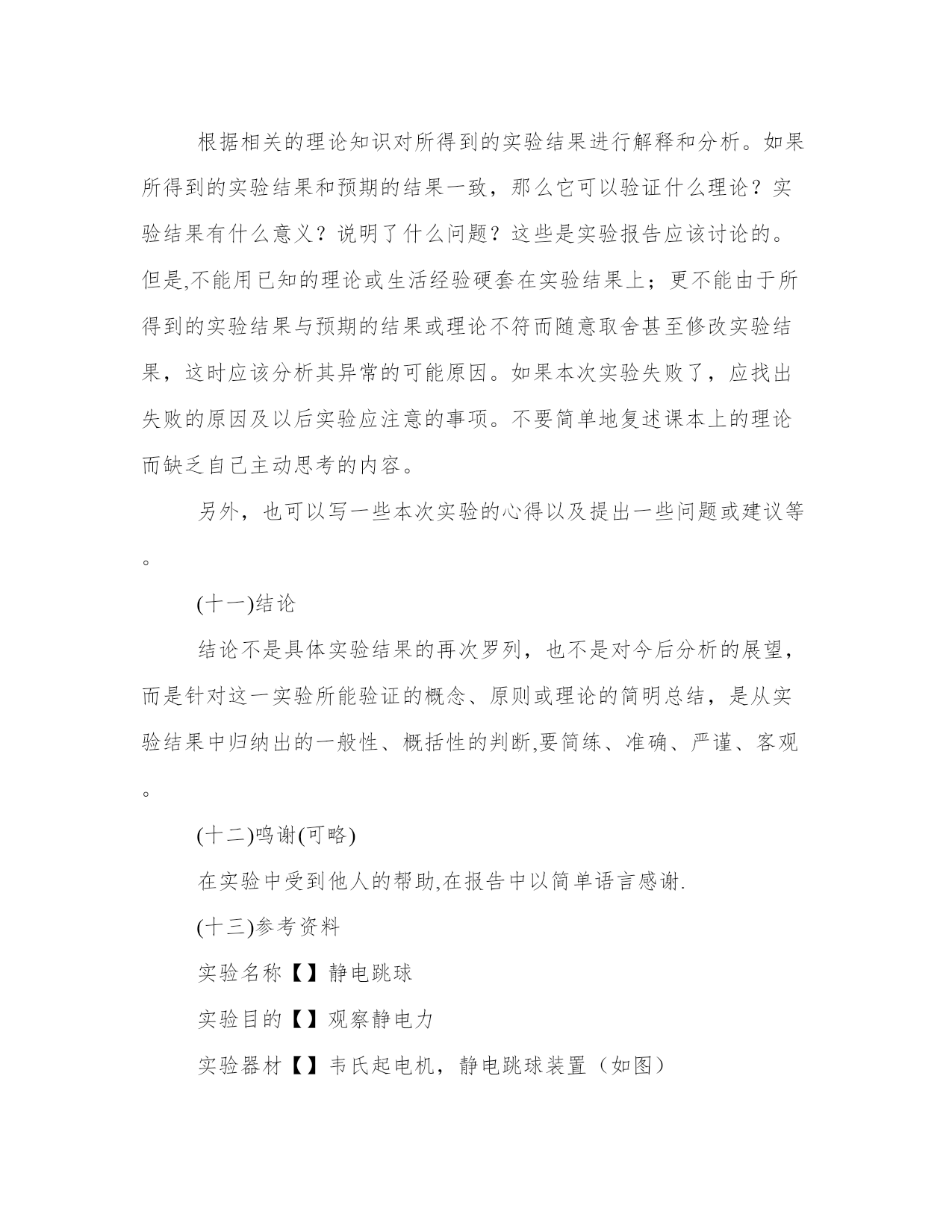 根据相关的理论知识对所得到的实验结果进行解释和分析。如果所得到的实验结果和预期的结果一致，那么它可以验证什么理论？实验结果有什么意义？说明了什么问题？这些是实验报告应该讨论的。但是,不能用已知的理论或生活经验硬套在实验结果上；更不能由于所得到的实验结果与预期的结果或理论不符而随意取舍甚至修改实验结果，这时应该分析其异常的可能原因。如果本次实验失败了，应找出失败的原因及以后实验应注意的事项。不要简单地复述课本上的理论而缺乏自己主动思考的内容。

另外，也可以写一些本次实验的心得以及提出一些问题或建议等。

(十一)结论

结论不是具体实验结果的再次罗列，也不是对今后分析的展望，而是针对这一实验所能验证的概念、原则或理论的简明总结，是从实验结果中归纳出的一般性、概括性的判断,要简练、准确、严谨、客观。

(十二)鸣谢(可略)

在实验中受到他人的帮助,在报告中以简单语言感谢.

(十三)参考资料

实验名称【】静电跳球

实验目的【】观察静电力

实验器材【】韦氏起电机，静电跳球装置（如图）